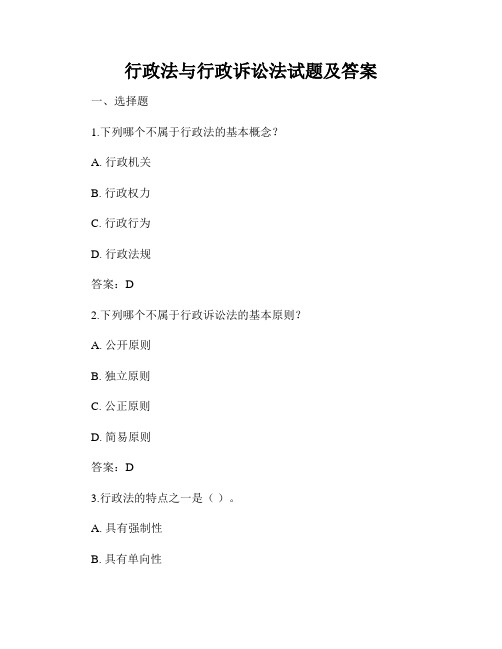 行政法与行政诉讼法试题及答案

一、选择题

1.下列哪个不属于行政法的基本概念？

A. 行政机关

B. 行政权力

C. 行政行为

D. 行政法规

答案：D

2.下列哪个不属于行政诉讼法的基本原则？

A. 公开原则

B. 独立原则

C. 公正原则

D. 简易原则

答案：D

3.行政法的特点之一是（ ）。

A. 具有强制性

B. 具有单向性